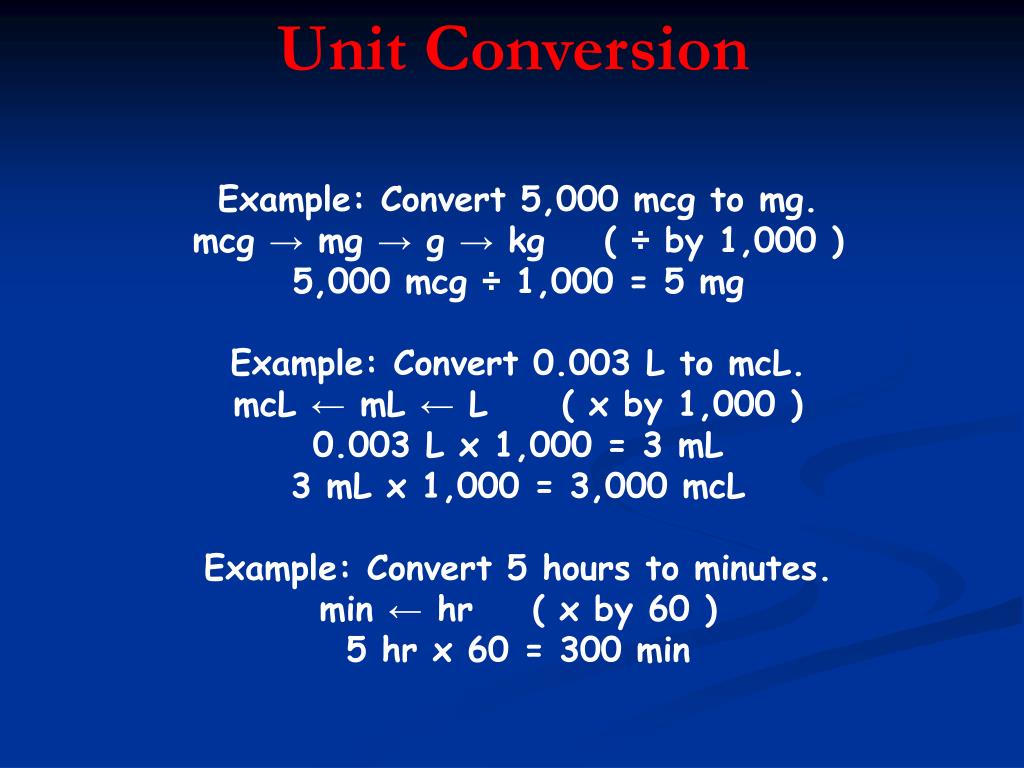 Unit Conversion

Example: Convert 5,000 mcg to mg.
mcg → mg → g → kg ( ÷ by 1,000 )
5,000 mcg ÷ 1,000 = 5 mg

Example: Convert 0.003 L to mcL.
mcL ← mL ← L ( x by 1,000 )
0.003 L x 1,000 = 3 mL
3 mL x 1,000 = 3,000 mcL

Example: Convert 5 hours to minutes.
min ← hr ( x by 60 )
5 hr x 60 = 300 min